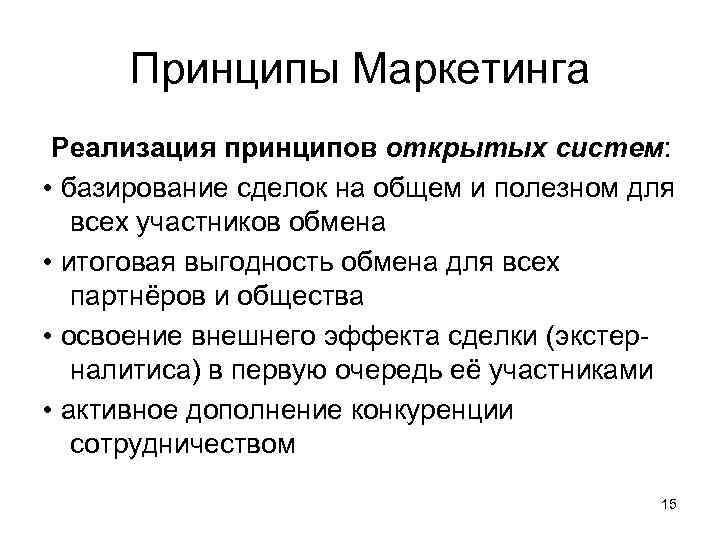 Принципы Маркетинга

Реализация принципов открытых систем:

• базирование сделок на общем и полезном для всех участников обмена

• итоговая выгодность обмена для всех партнёров и общества

• освоение внешнего эффекта сделки (экстерналитиса) в первую очередь её участниками

• активное дополнение конкуренции сотрудничеством

15